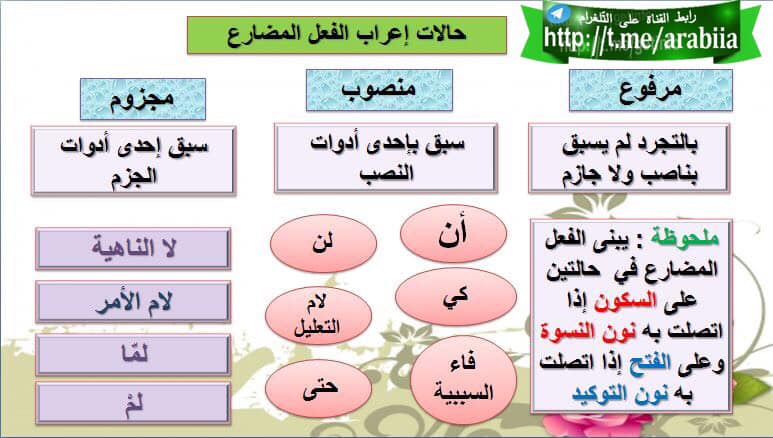 رابط القناة على التلغرام
http://t.me/arabiia

حالات إعراب الفعل المضارع

مرفوع

بالتجرد لم يسبق بناصب ولا جازم

ملحوظة : يبنى الفعل المضارع في حالتين على السكون إذا اتصلت به نون النسوة وعلى الفتح إذا اتصلت به نون التوكيد

منصوب

سبق بإحدى أدوات النصب

أن

لن

كي

لام التعليل

فاء السببية

حتى

مجزوم

سبق إحدى أدوات الجزم

لا الناهية

لام الأمر

لمّا

لمْ